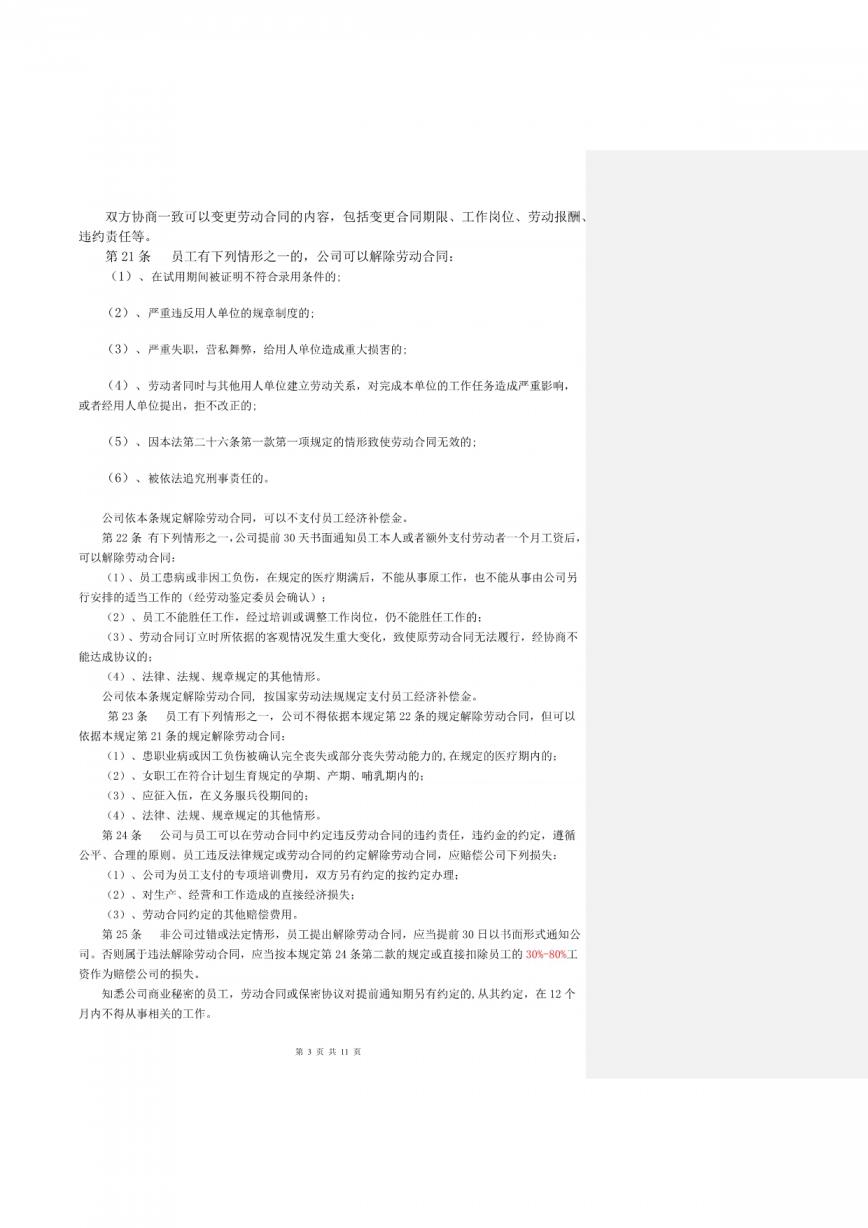 双方协商一致可以变更劳动合同的内容，包括变更合同期限、工作岗位、劳动报酬、违约责任等。

第 21 条　员工有下列情形之一的，公司可以解除劳动合同：

（1）、在试用期间被证明不符合录用条件的；

（2）、严重违反用人单位的规章制度的；

（3）、严重失职，营私舞弊，给用人单位造成重大损害的；

（4）、劳动者同时与其他用人单位建立劳动关系，对完成本单位的工作任务造成严重影响，或者经用人单位提出，拒不改正的；

（5）、因本法第二十六条第一款第一项规定的情形致使劳动合同无效的；

（6）、被依法追究刑事责任的。

公司依本条规定解除劳动合同，可以不支付员工经济补偿金。

第 22 条　有下列情形之一，公司提前 30 天书面通知员工本人或者额外支付劳动者一个月工资后，可以解除劳动合同：

（1）、员工患病或非因工负伤，在规定的医疗期满后，不能从事原工作，也不能从事由公司另行安排的适当工作的（经劳动鉴定委员会确认）；

（2）、员工不能胜任工作，经过培训或调整工作岗位，仍不能胜任工作的；

（3）、劳动合同订立时所依据的客观情况发生重大变化，致使原劳动合同无法履行，经协商不能达成协议的；

（4）、法律、法规、规章规定的其他情形。

公司依本条规定解除劳动合同，按国家劳动法规规定支付员工经济补偿金。

第 23 条　员工有下列情形之一，公司不得依据本规定第 22 条的规定解除劳动合同，但可以依据本规定第 21 条的规定解除劳动合同：

（1）、患职业病或因工负伤被确认完全丧失或部分丧失劳动能力的，在规定的医疗期内的；

（2）、女职工在符合计划生育规定的孕期、产期、哺乳期内的；

（3）、应征入伍，在义务服兵役期间的；

（4）、法律、法规、规章规定的其他情形。

第 24 条　公司与员工可以在劳动合同中约定违反劳动合同的违约责任，违约金的约定，遵循公平、合理的原则。员工违反法律规定或劳动合同的约定解除劳动合同，应赔偿公司下列损失：

（1）、公司为员工支付的专项培训费用，双方另有约定的按约定办理；

（2）、对生产、经营和工作造成的直接经济损失；

（3）、劳动合同约定的其他赔偿费用。

第 25 条　非公司过错或法定情形，员工提出解除劳动合同，应当提前 30 日以书面形式通知公司。否则属于违法解除劳动合同，应当按本规定第 24 条第二款的规定或直接扣除员工的 30%-80%工资作为赔偿公司的损失。

知悉公司商业秘密的员工，劳动合同或保密协议对提前通知期另有约定的，从其约定，在 12 个月内不得从事相关的工作。

第 3 页 共 11 页